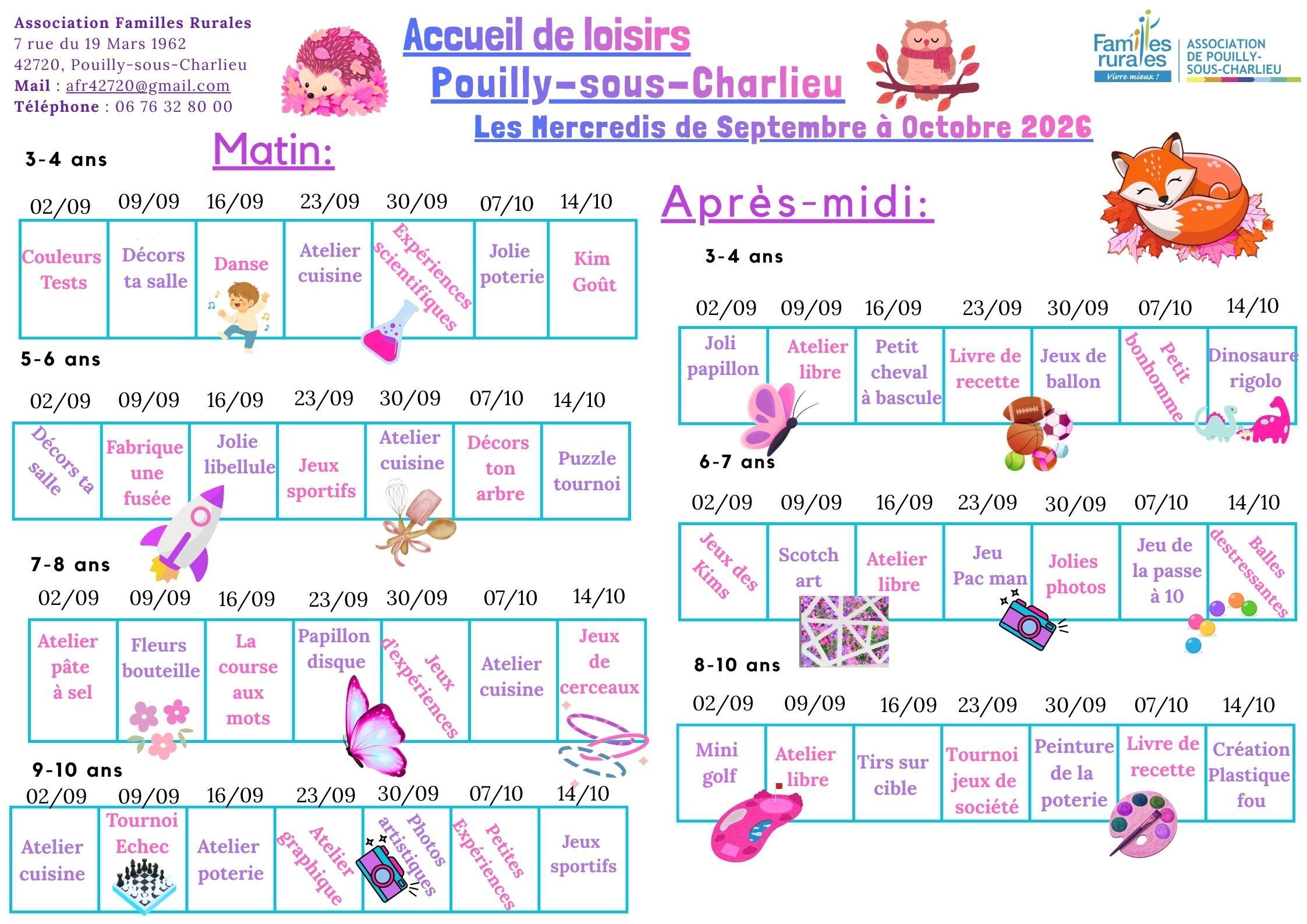 Association Familles Rurales
7 rue du 19 Mars 1962
42720, Pouilly-sous-Charlieu
Mail : afr42720@gmail.com
Téléphone : 06 76 32 80 00

Accueil de loisirs
Pouilly-sous-Charlieu
Les Mercredis de Septembre à Octobre 2026

Familles rurales
Vivre mieux !
ASSOCIATION DE POUILLY-SOUS-CHARLIEU

Matin:

3-4 ans

| 02/09 | 09/09 | 16/09 | 23/09 | 30/09 | 07/10 | 14/10 |
|---|---|---|---|---|---|---|
| Couleurs Tests | Décors ta salle | Danse | Atelier cuisine | Expériences scientifiques | Jolie poterie | Kim Goût |

5-6 ans

| 02/09 | 09/09 | 16/09 | 23/09 | 30/09 | 07/10 | 14/10 |
|---|---|---|---|---|---|---|
| Décors ta salle | Fabrique une fusée | Jolie libellule | Jeux sportifs | Atelier cuisine | Décors ton arbre | Puzzle tournoi |

7-8 ans

| 02/09 | 09/09 | 16/09 | 23/09 | 30/09 | 07/10 | 14/10 |
|---|---|---|---|---|---|---|
| Atelier pâte à sel | Fleurs bouteille | La course aux mots | Papillon disque | Jeux d'expériences | Atelier cuisine | Jeux de cerceaux |

9-10 ans

| 02/09 | 09/09 | 16/09 | 23/09 | 30/09 | 07/10 | 14/10 |
|---|---|---|---|---|---|---|
| Atelier cuisine | Tournoi Echec | Atelier poterie | Atelier graphique | Photos artistiques | Petites Expériences | Jeux sportifs |

Après-midi:

3-4 ans

| 02/09 | 09/09 | 16/09 | 23/09 | 30/09 | 07/10 | 14/10 |
|---|---|---|---|---|---|---|
| Joli papillon | Atelier libre | Petit cheval à bascule | Livre de recette | Jeux de ballon | Petit bonhomme | Dinosaure rigolo |

6-7 ans

| 02/09 | 09/09 | 16/09 | 23/09 | 30/09 | 07/10 | 14/10 |
|---|---|---|---|---|---|---|
| Jeux des Kims | Scotch art | Atelier libre | Jeu Pac man | Jolies photos | Jeu de la passe à 10 | Balles destressantes |

8-10 ans

| 02/09 | 09/09 | 16/09 | 23/09 | 30/09 | 07/10 | 14/10 |
|---|---|---|---|---|---|---|
| Mini golf | Atelier libre | Tirs sur cible | Tournoi jeux de société | Peinture de la poterie | Livre de recette | Création Plastique fou |